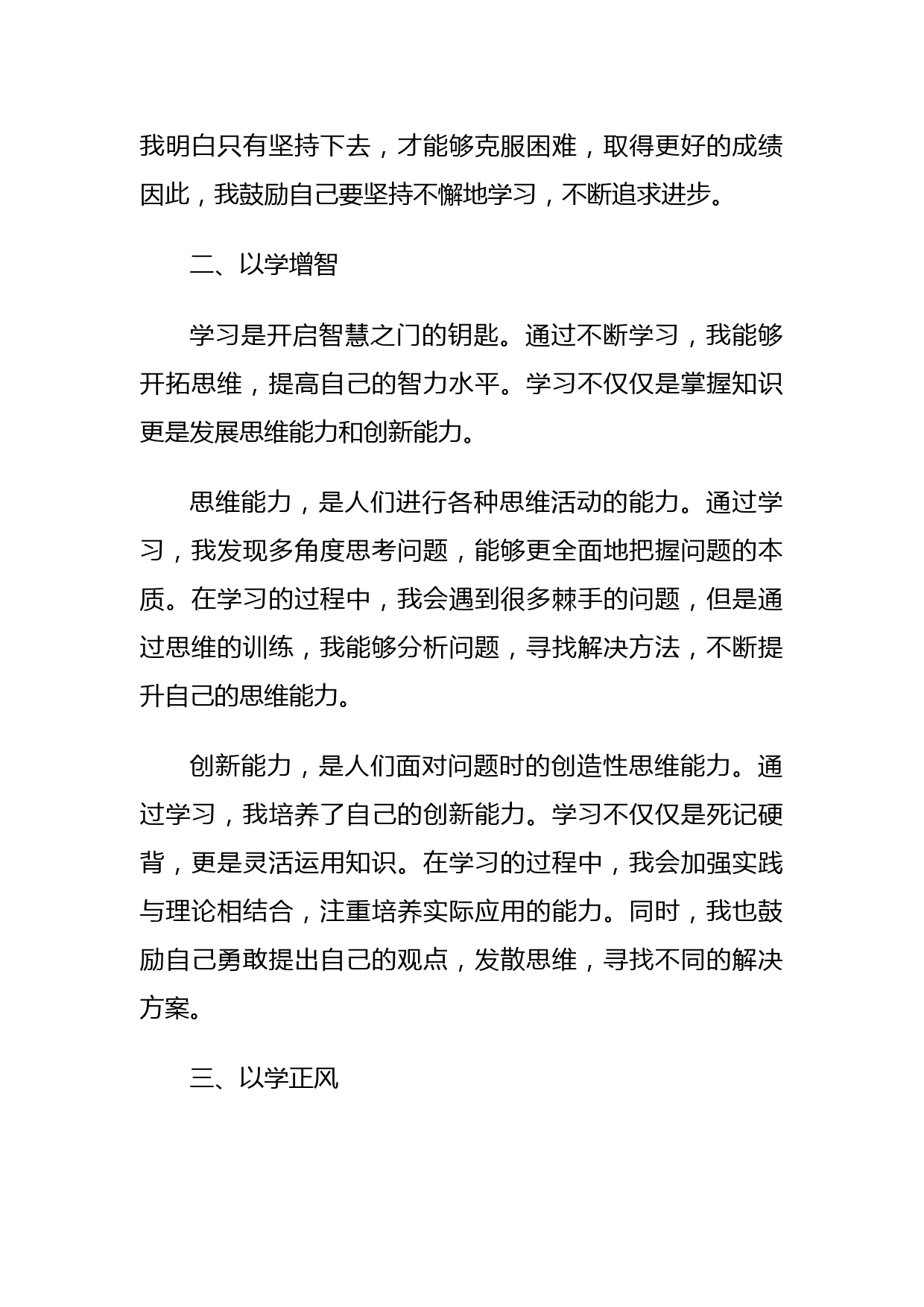 我明白只有坚持下去，才能够克服困难，取得更好的成绩因此，我鼓励自己要坚持不懈地学习，不断追求进步。

二、以学增智

学习是开启智慧之门的钥匙。通过不断学习，我能够开拓思维，提高自己的智力水平。学习不仅仅是掌握知识更是发展思维能力和创新能力。

思维能力，是人们进行各种思维活动的能力。通过学习，我发现多角度思考问题，能够更全面地把握问题的本质。在学习的过程中，我会遇到很多棘手的问题，但是通过思维的训练，我能够分析问题，寻找解决方法，不断提升自己的思维能力。

创新能力，是人们面对问题时的创造性思维能力。通过学习，我培养了自己的创新能力。学习不仅仅是死记硬背，更是灵活运用知识。在学习的过程中，我会加强实践与理论相结合，注重培养实际应用的能力。同时，我也鼓励自己勇敢提出自己的观点，发散思维，寻找不同的解决方案。

三、以学正风